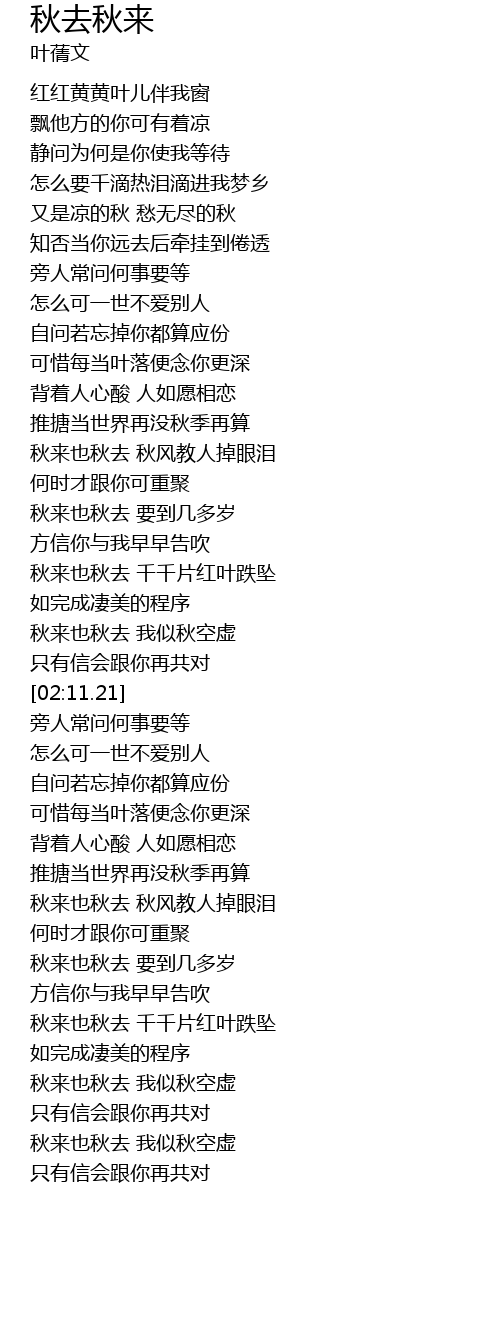 秋去秋来
叶蒨文

红红黄黄叶儿伴我窗
飘他方的你可有着凉
静问为何是你使我等待
怎么要千滴热泪滴进我梦乡
又是凉的秋 愁无尽的秋
知否当你远去后牵挂到倦透
旁人常问何事要等
怎么可一世不爱别人
自问若忘掉你都算应份
可惜每当叶落便念你更深
背着人心酸 人如愿相恋
推搪当世界再没秋季再算
秋来也秋去 秋风教人掉眼泪
何时才跟你可重聚
秋来也秋去 要到几多岁
方信你与我早早告吹
秋来也秋去 千千片红叶跌坠
如完成凄美的程序
秋来也秋去 我似秋空虚
只有信会跟你再共对
[02:11.21]
旁人常问何事要等
怎么可一世不爱别人
自问若忘掉你都算应份
可惜每当叶落便念你更深
背着人心酸 人如愿相恋
推搪当世界再没秋季再算
秋来也秋去 秋风教人掉眼泪
何时才跟你可重聚
秋来也秋去 要到几多岁
方信你与我早早告吹
秋来也秋去 千千片红叶跌坠
如完成凄美的程序
秋来也秋去 我似秋空虚
只有信会跟你再共对
秋来也秋去 我似秋空虚
只有信会跟你再共对